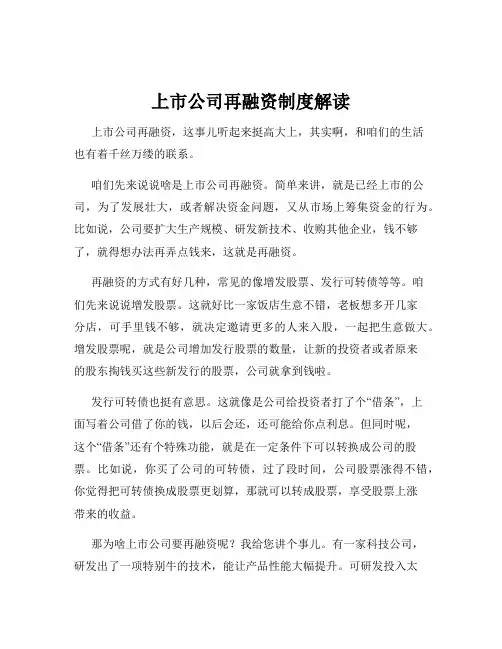 上市公司再融资制度解读

上市公司再融资，这事儿听起来挺高大上，其实啊，和咱们的生活也有着千丝万缕的联系。

咱们先来说说啥是上市公司再融资。简单来讲，就是已经上市的公司，为了发展壮大，或者解决资金问题，又从市场上筹集资金的行为。比如说，公司要扩大生产规模、研发新技术、收购其他企业，钱不够了，就得想办法再弄点钱来，这就是再融资。

再融资的方式有好几种，常见的像增发股票、发行可转债等等。咱们先来说说增发股票。这就好比一家饭店生意不错，老板想多开几家分店，可手里钱不够，就决定邀请更多的人来入股，一起把生意做大。增发股票呢，就是公司增加发行股票的数量，让新的投资者或者原来的股东掏钱买这些新发行的股票，公司就拿到钱啦。

发行可转债也挺有意思。这就像是公司给投资者打了个“借条”，上面写着公司借了你的钱，以后会还，还可能给你点利息。但同时呢，这个“借条”还有个特殊功能，就是在一定条件下可以转换成公司的股票。比如说，你买了公司的可转债，过了段时间，公司股票涨得不错，你觉得把可转债换成股票更划算，那就可以转成股票，享受股票上涨带来的收益。

那为啥上市公司要再融资呢？我给您讲个事儿。有一家科技公司，研发出了一项特别牛的技术，能让产品性能大幅提升。可研发投入太